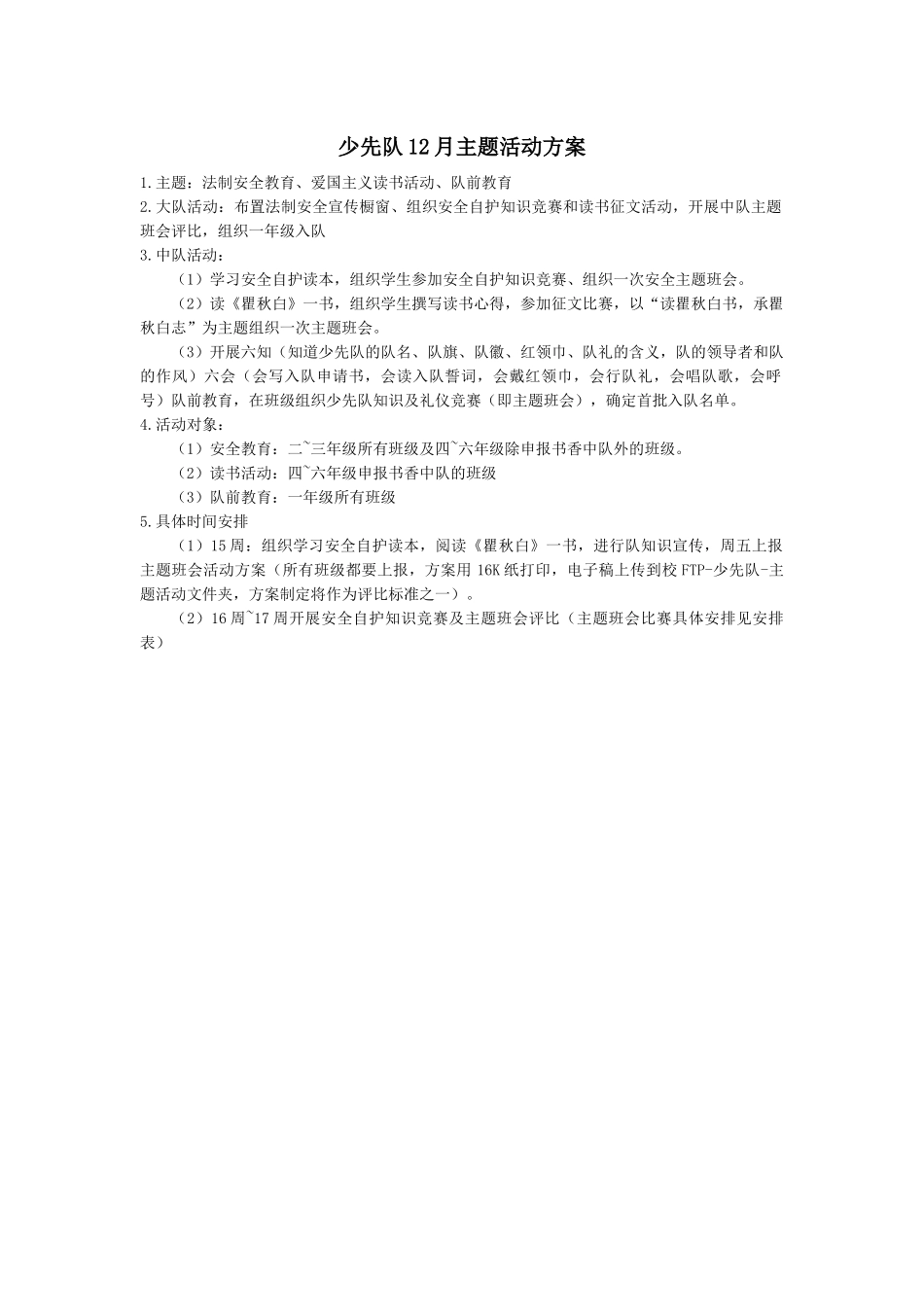 少先队12月主题活动方案

1.主题：法制安全教育、爱国主义读书活动、队前教育

2.大队活动：布置法制安全宣传橱窗、组织安全自护知识竞赛和读书征文活动，开展中队主题班会评比，组织一年级入队

3.中队活动：

（1）学习安全自护读本，组织学生参加安全自护知识竞赛、组织一次安全主题班会。

（2）读《瞿秋白》一书，组织学生撰写读书心得，参加征文比赛，以“读瞿秋白书，承瞿秋白志”为主题组织一次主题班会。

（3）开展六知（知道少先队的队名、队旗、队徽、红领巾、队礼的含义，队的领导者和队的作风）六会（会写入队申请书，会读入队誓词，会戴红领巾，会行队礼，会唱队歌，会呼号）队前教育，在班级组织少先队知识及礼仪竞赛（即主题班会），确定首批入队名单。

4.活动对象：

（1）安全教育：二~三年级所有班级及四~六年级除申报书香中队外的班级。

（2）读书活动：四~六年级申报书香中队的班级

（3）队前教育：一年级所有班级

5.具体时间安排

（1）15周：组织学习安全自护读本，阅读《瞿秋白》一书，进行队知识宣传，周五上报主题班会活动方案（所有班级都要上报，方案用16K纸打印，电子稿上传到校FTP-少先队-主题活动文件夹，方案制定将作为评比标准之一）。

（2）16周~17周开展安全自护知识竞赛及主题班会评比（主题班会比赛具体安排见安排表）